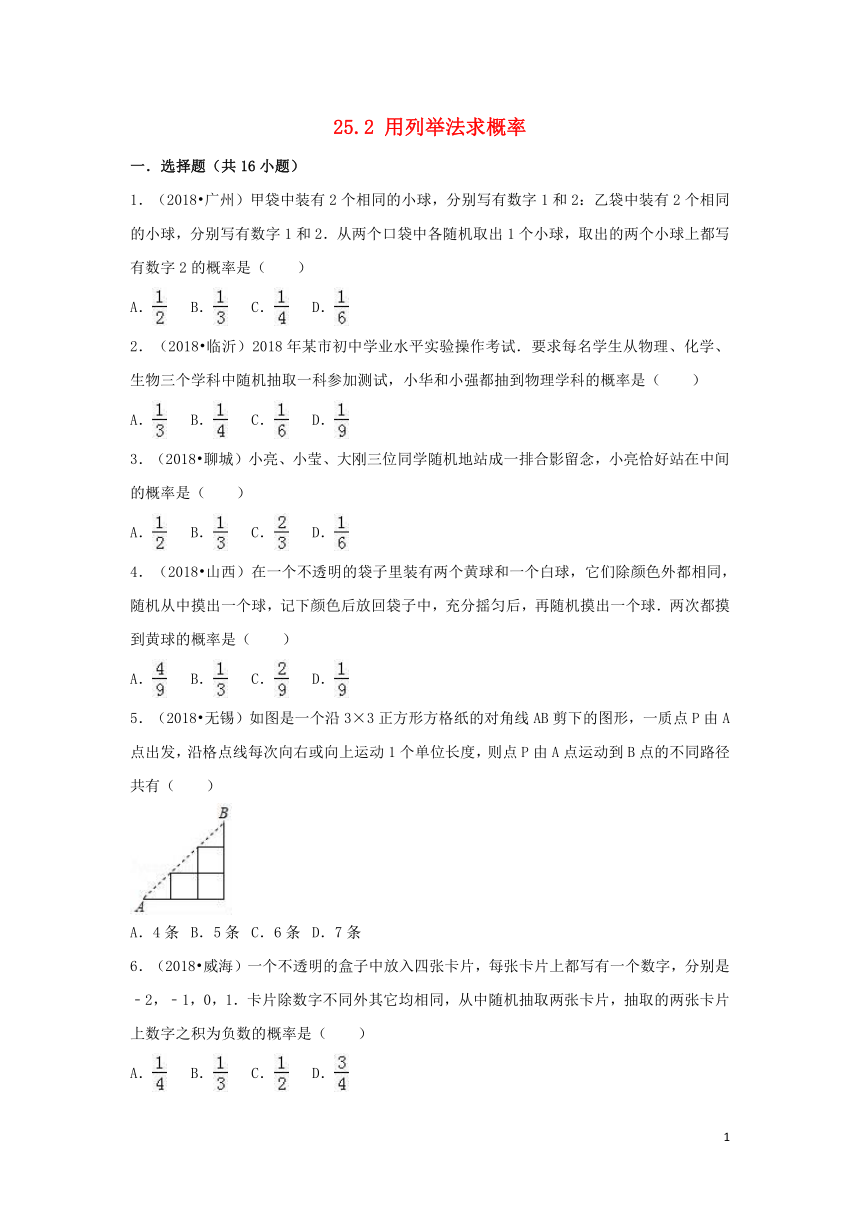 25.2 用列举法求概率

一．选择题（共16小题）

1．（2018•广州）甲袋中装有2个相同的小球，分别写有数字1和2：乙袋中装有2个相同的小球，分别写有数字1和2．从两个口袋中各随机取出1个小球，取出的两个小球上都写有数字2的概率是（　　）

A．$\frac{1}{2}$　B．$\frac{1}{3}$　C．$\frac{1}{4}$　D．$\frac{1}{6}$

2．（2018•临沂）2018年某市初中学业水平实验操作考试．要求每名学生从物理、化学、生物三个学科中随机抽取一科参加测试，小华和小强都抽到物理学科的概率是（　　）

A．$\frac{1}{3}$　B．$\frac{1}{4}$　C．$\frac{1}{6}$　D．$\frac{1}{9}$

3．（2018•聊城）小亮、小莹、大刚三位同学随机地站成一排合影留念，小亮恰好站在中间的概率是（　　）

A．$\frac{1}{2}$　B．$\frac{1}{3}$　C．$\frac{2}{3}$　D．$\frac{1}{6}$

4．（2018•山西）在一个不透明的袋子里装有两个黄球和一个白球，它们除颜色外都相同，随机从中摸出一个球，记下颜色后放回袋子中，充分摇匀后，再随机摸出一个球．两次都摸到黄球的概率是（　　）

A．$\frac{4}{9}$　B．$\frac{1}{3}$　C．$\frac{2}{9}$　D．$\frac{1}{9}$

5．（2018•无锡）如图是一个沿3×3正方形方格纸的对角线AB剪下的图形，一质点P由A点出发，沿格点线每次向右或向上运动1个单位长度，则点P由A点运动到B点的不同路径共有（　　）

B
A

A．4条　B．5条　C．6条　D．7条

6．（2018•威海）一个不透明的盒子中放入四张卡片，每张卡片上都写有一个数字，分别是﹣2，﹣1，0，1．卡片除数字不同外其它均相同，从中随机抽取两张卡片，抽取的两张卡片上数字之积为负数的概率是（　　）

A．$\frac{1}{4}$　B．$\frac{1}{3}$　C．$\frac{1}{2}$　D．$\frac{3}{4}$

1